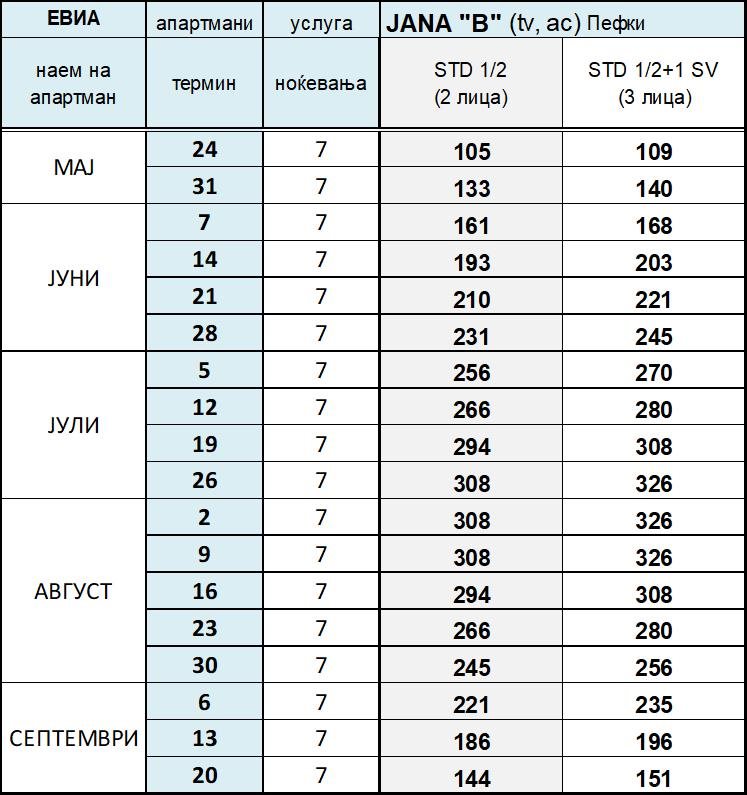 | ЕВИА | апартмани | услуга | JANA "B" (tv, ac) Пефки | |
|---|---|---|---|---|
| наем на апартман | термин | ноќевања | STD 1/2 (2 лица) | STD 1/2+1 SV (3 лица) |
| МАЈ | 24 | 7 | 105 | 109 |
| | 31 | 7 | 133 | 140 |
| ЈУНИ | 7 | 7 | 161 | 168 |
| | 14 | 7 | 193 | 203 |
| | 21 | 7 | 210 | 221 |
| | 28 | 7 | 231 | 245 |
| ЈУЛИ | 5 | 7 | 256 | 270 |
| | 12 | 7 | 266 | 280 |
| | 19 | 7 | 294 | 308 |
| | 26 | 7 | 308 | 326 |
| АВГУСТ | 2 | 7 | 308 | 326 |
| | 9 | 7 | 308 | 326 |
| | 16 | 7 | 294 | 308 |
| | 23 | 7 | 266 | 280 |
| | 30 | 7 | 245 | 256 |
| СЕПТЕМВРИ | 6 | 7 | 221 | 235 |
| | 13 | 7 | 186 | 196 |
| | 20 | 7 | 144 | 151 |